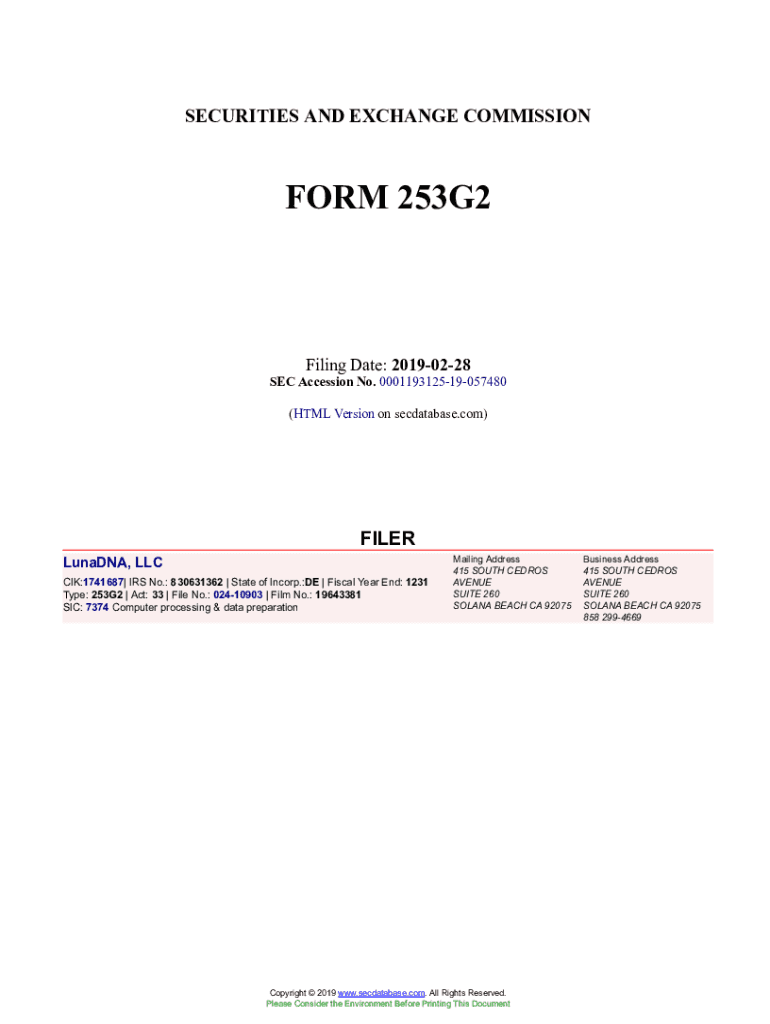 SECURITIES AND EXCHANGE COMMISSION

FORM 253G2

Filing Date: 2019-02-28
SEC Accession No. 0001193125-19-057480

(HTML Version on secdatabase.com)

FILER

LunaDNA, LLC

CIK:1741687| IRS No.: 830631362 | State of Incorp.:DE | Fiscal Year End: 1231
Type: 253G2 | Act: 33 | File No.: 024-10903 | Film No.: 19643381
SIC: 7374 Computer processing & data preparation

Mailing Address
415 SOUTH CEDROS
AVENUE
SUITE 260
SOLANA BEACH CA 92075

Business Address
415 SOUTH CEDROS
AVENUE
SUITE 260
SOLANA BEACH CA 92075
858 299-4669

Copyright © 2019 www.secdatabase.com. All Rights Reserved.
Please Consider the Environment Before Printing This Document